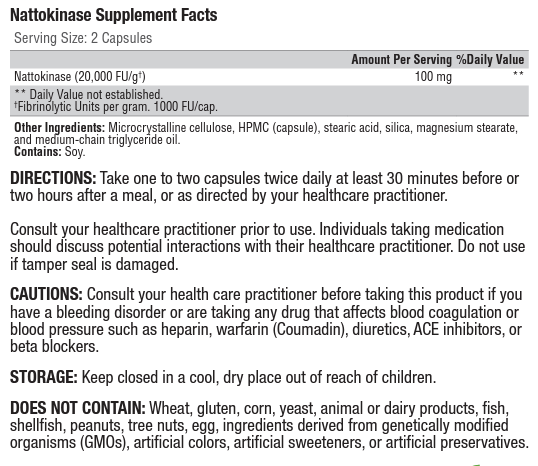 Nattokinase Supplement Facts
Serving Size: 2 Capsules

| | Amount Per Serving | %Daily Value |
|---|---|---|
| Nattokinase (20,000 FU/g†) | 100 mg | ** |

** Daily Value not established.
†Fibrinolytic Units per gram. 1000 FU/cap.

Other Ingredients: Microcrystalline cellulose, HPMC (capsule), stearic acid, silica, magnesium stearate, and medium-chain triglyceride oil.
Contains: Soy.

DIRECTIONS: Take one to two capsules twice daily at least 30 minutes before or two hours after a meal, or as directed by your healthcare practitioner.

Consult your healthcare practitioner prior to use. Individuals taking medication should discuss potential interactions with their healthcare practitioner. Do not use if tamper seal is damaged.

CAUTIONS: Consult your health care practitioner before taking this product if you have a bleeding disorder or are taking any drug that affects blood coagulation or blood pressure such as heparin, warfarin (Coumadin), diuretics, ACE inhibitors, or beta blockers.

STORAGE: Keep closed in a cool, dry place out of reach of children.

DOES NOT CONTAIN: Wheat, gluten, corn, yeast, animal or dairy products, fish, shellfish, peanuts, tree nuts, egg, ingredients derived from genetically modified organisms (GMOs), artificial colors, artificial sweeteners, or artificial preservatives.